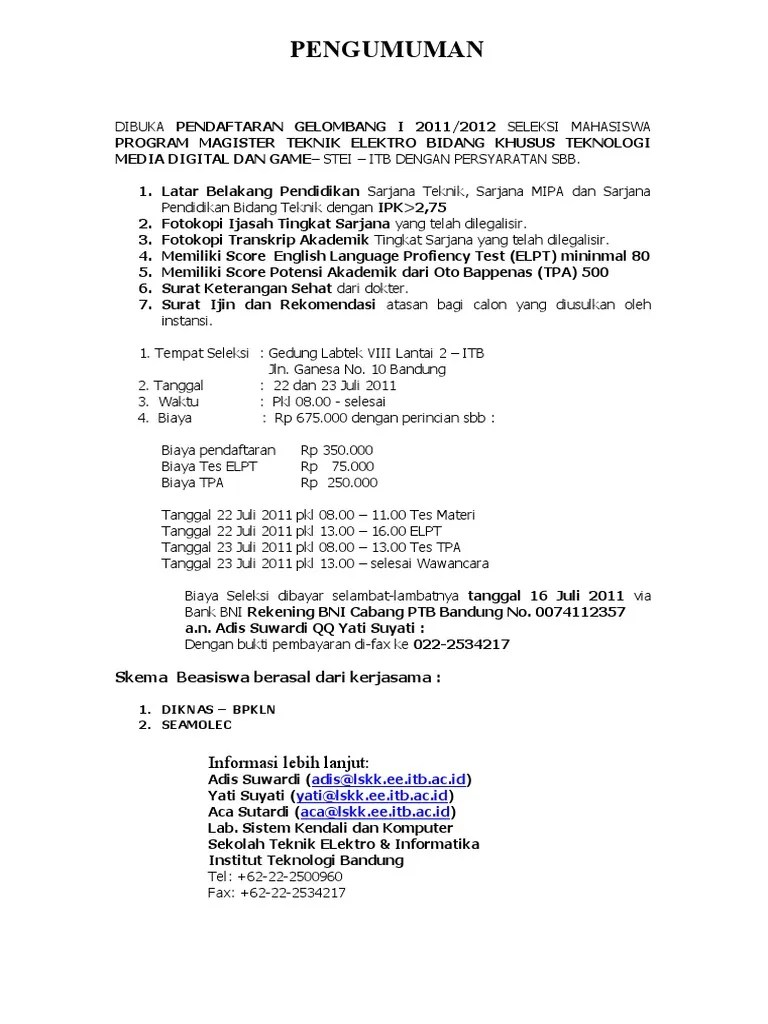 PENGUMUMAN

DIBUKA PENDAFTARAN GELOMBANG I 2011/2012 SELEKSI MAHASISWA PROGRAM MAGISTER TEKNIK ELEKTRO BIDANG KHUSUS TEKNOLOGI MEDIA DIGITAL DAN GAME– STEI – ITB DENGAN PERSYARATAN SBB.

1. Latar Belakang Pendidikan Sarjana Teknik, Sarjana MIPA dan Sarjana Pendidikan Bidang Teknik dengan IPK>2,75
2. Fotokopi Ijasah Tingkat Sarjana yang telah dilegalisir.
3. Fotokopi Transkrip Akademik Tingkat Sarjana yang telah dilegalisir.
4. Memiliki Score English Language Profiency Test (ELPT) mininmal 80
5. Memiliki Score Potensi Akademik dari Oto Bappenas (TPA) 500
6. Surat Keterangan Sehat dari dokter.
7. Surat Ijin dan Rekomendasi atasan bagi calon yang diusulkan oleh instansi.

1. Tempat Seleksi : Gedung Labtek VIII Lantai 2 – ITB
Jln. Ganesa No. 10 Bandung
2. Tanggal : 22 dan 23 Juli 2011
3. Waktu : Pkl 08.00 - selesai
4. Biaya : Rp 675.000 dengan perincian sbb :

Biaya pendaftaran Rp 350.000
Biaya Tes ELPT Rp 75.000
Biaya TPA Rp 250.000

Tanggal 22 Juli 2011 pkl 08.00 – 11.00 Tes Materi
Tanggal 22 Juli 2011 pkl 13.00 – 16.00 ELPT
Tanggal 23 Juli 2011 pkl 08.00 – 13.00 Tes TPA
Tanggal 23 Juli 2011 pkl 13.00 – selesai Wawancara

Biaya Seleksi dibayar selambat-lambatnya tanggal 16 Juli 2011 via Bank BNI Rekening BNI Cabang PTB Bandung No. 0074112357
a.n. Adis Suwardi QQ Yati Suyati :
Dengan bukti pembayaran di-fax ke 022-2534217

Skema Beasiswa berasal dari kerjasama :

1. DIKNAS – BPKLN
2. SEAMOLEC

Informasi lebih lanjut:
Adis Suwardi (adis@lskk.ee.itb.ac.id)
Yati Suyati (yati@lskk.ee.itb.ac.id)
Aca Sutardi (aca@lskk.ee.itb.ac.id)
Lab. Sistem Kendali dan Komputer
Sekolah Teknik ELektro & Informatika
Institut Teknologi Bandung
Tel: +62-22-2500960
Fax: +62-22-2534217